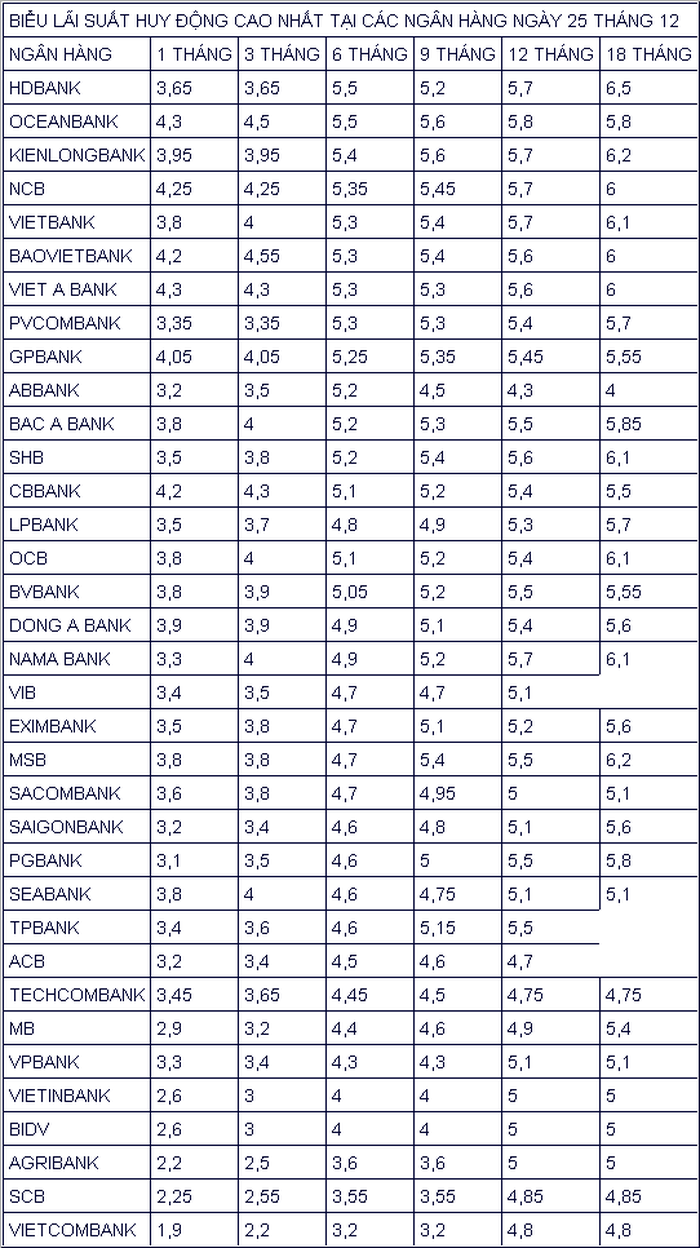 BIỂU LÃI SUẤT HUY ĐỘNG CAO NHẤT TẠI CÁC NGÂN HÀNG NGÀY 25 THÁNG 12

| NGÂN HÀNG | 1 THÁNG | 3 THÁNG | 6 THÁNG | 9 THÁNG | 12 THÁNG | 18 THÁNG |
|---|---|---|---|---|---|---|
| HDBANK | 3,65 | 3,65 | 5,5 | 5,2 | 5,7 | 6,5 |
| OCEANBANK | 4,3 | 4,5 | 5,5 | 5,6 | 5,8 | 5,8 |
| KIENLONGBANK | 3,95 | 3,95 | 5,4 | 5,6 | 5,7 | 6,2 |
| NCB | 4,25 | 4,25 | 5,35 | 5,45 | 5,7 | 6 |
| VIETBANK | 3,8 | 4 | 5,3 | 5,4 | 5,7 | 6,1 |
| BAOVIETBANK | 4,2 | 4,55 | 5,3 | 5,4 | 5,6 | 6 |
| VIET A BANK | 4,3 | 4,3 | 5,3 | 5,3 | 5,6 | 6 |
| PVCOMBANK | 3,35 | 3,35 | 5,3 | 5,3 | 5,4 | 5,7 |
| GPBANK | 4,05 | 4,05 | 5,25 | 5,35 | 5,45 | 5,55 |
| ABBANK | 3,2 | 3,5 | 5,2 | 4,5 | 4,3 | 4 |
| BAC A BANK | 3,8 | 4 | 5,2 | 5,3 | 5,5 | 5,85 |
| SHB | 3,5 | 3,8 | 5,2 | 5,4 | 5,6 | 6,1 |
| CBBANK | 4,2 | 4,3 | 5,1 | 5,2 | 5,4 | 5,5 |
| LPBANK | 3,5 | 3,7 | 4,8 | 4,9 | 5,3 | 5,7 |
| OCB | 3,8 | 4 | 5,1 | 5,2 | 5,4 | 6,1 |
| BVBANK | 3,8 | 3,9 | 5,05 | 5,2 | 5,5 | 5,55 |
| DONG A BANK | 3,9 | 3,9 | 4,9 | 5,1 | 5,4 | 5,6 |
| NAMA BANK | 3,3 | 4 | 4,9 | 5,2 | 5,7 | 6,1 |
| VIB | 3,4 | 3,5 | 4,7 | 4,7 | 5,1 | |
| EXIMBANK | 3,5 | 3,8 | 4,7 | 5,1 | 5,2 | 5,6 |
| MSB | 3,8 | 3,8 | 4,7 | 5,4 | 5,5 | 6,2 |
| SACOMBANK | 3,6 | 3,8 | 4,7 | 4,95 | 5 | 5,1 |
| SAIGONBANK | 3,2 | 3,4 | 4,6 | 4,8 | 5,1 | 5,6 |
| PGBANK | 3,1 | 3,5 | 4,6 | 5 | 5,5 | 5,8 |
| SEABANK | 3,8 | 4 | 4,6 | 4,75 | 5,1 | 5,1 |
| TPBANK | 3,4 | 3,6 | 4,6 | 5,15 | 5,5 | |
| ACB | 3,2 | 3,4 | 4,5 | 4,6 | 4,7 | |
| TECHCOMBANK | 3,45 | 3,65 | 4,45 | 4,5 | 4,75 | 4,75 |
| MB | 2,9 | 3,2 | 4,4 | 4,6 | 4,9 | 5,4 |
| VPBANK | 3,3 | 3,4 | 4,3 | 4,3 | 5,1 | 5,1 |
| VIETINBANK | 2,6 | 3 | 4 | 4 | 5 | 5 |
| BIDV | 2,6 | 3 | 4 | 4 | 5 | 5 |
| AGRIBANK | 2,2 | 2,5 | 3,6 | 3,6 | 5 | 5 |
| SCB | 2,25 | 2,55 | 3,55 | 3,55 | 4,85 | 4,85 |
| VIETCOMBANK | 1,9 | 2,2 | 3,2 | 3,2 | 4,8 | 4,8 |